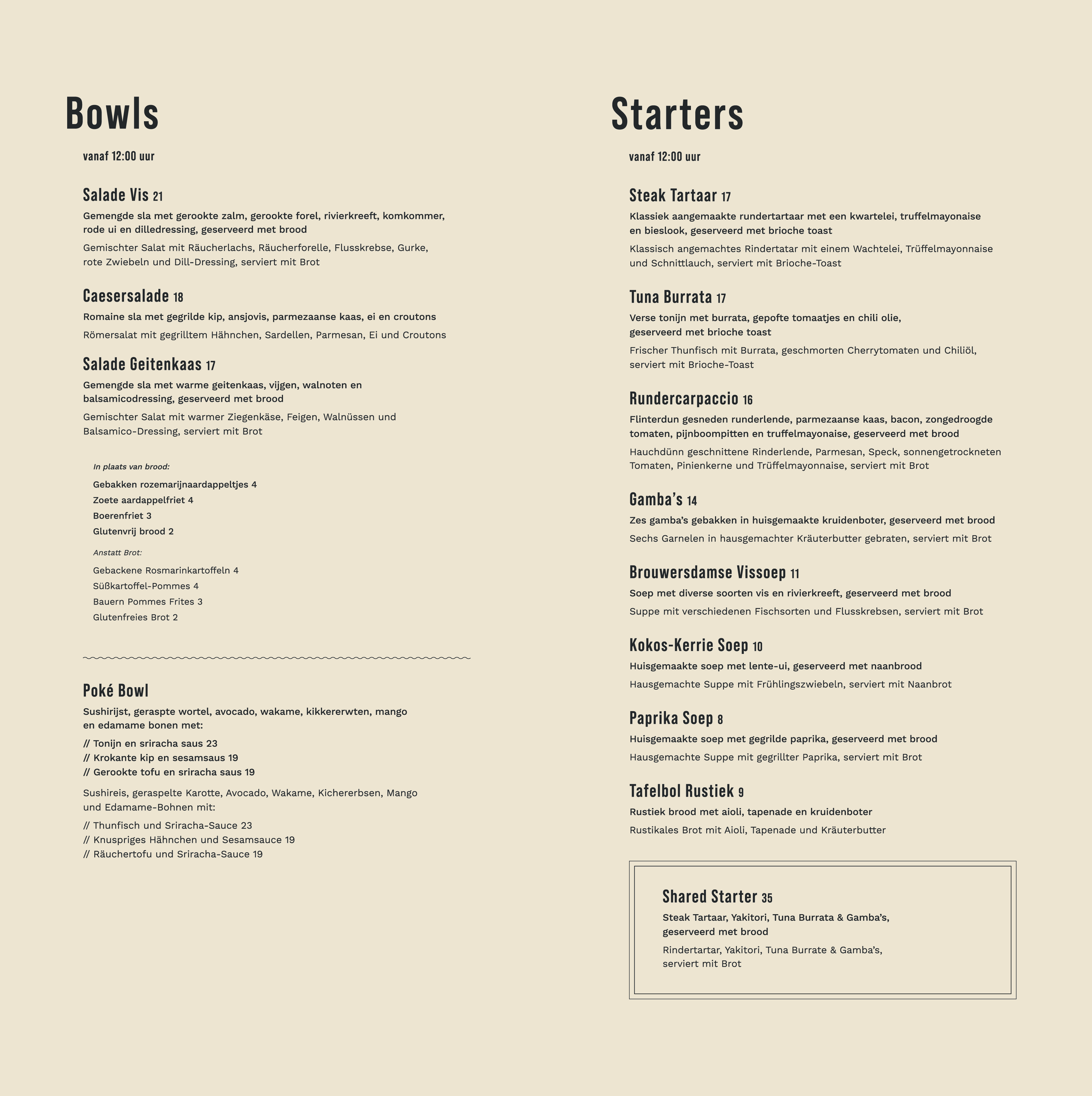 Bowls

vanaf 12:00 uur

Salade Vis 21
Gemengde sla met gerookte zalm, gerookte forel, rivierkreeft, komkommer, rode ui en dilledressing, geserveerd met brood
Gemischter Salat mit Räucherlachs, Räucherforelle, Flusskrebse, Gurke, rote Zwiebeln und Dill-Dressing, serviert mit Brot

Caesersalade 18
Romaine sla met gegrilde kip, ansjovis, parmezaanse kaas, ei en croutons
Römersalat mit gegrilltem Hähnchen, Sardellen, Parmesan, Ei und Croutons

Salade Geitenkaas 17
Gemengde sla met warme geitenkaas, vijgen, walnoten en balsamicodressing, geserveerd met brood
Gemischter Salat mit warmer Ziegenkäse, Feigen, Walnüssen und Balsamico-Dressing, serviert mit Brot

In plaats van brood:
Gebakken rozemarijnaardappeltjes 4
Zoete aardappelfriet 4
Boerenfriet 3
Glutenvrij brood 2

Anstatt Brot:
Gebackene Rosmarinkartoffeln 4
Süßkartoffel-Pommes 4
Bauern Pommes Frites 3
Glutenfreies Brot 2

Poké Bowl
Sushirijst, geraspte wortel, avocado, wakame, kikkererwten, mango en edamame bonen met:
// Tonijn en sriracha saus 23
// Krokante kip en sesamsaus 19
// Gerookte tofu en sriracha saus 19
Sushireis, geraspelte Karotte, Avocado, Wakame, Kichererbsen, Mango und Edamame-Bohnen mit:
// Thunfisch und Sriracha-Sauce 23
// Knuspriges Hähnchen und Sesamsauce 19
// Räuchertofu und Sriracha-Sauce 19

Starters

vanaf 12:00 uur

Steak Tartaar 17
Klassiek aangemaakte rundertartaar met een kwartelei, truffelmayonaise en bieslook, geserveerd met brioche toast
Klassisch angemachtes Rindertatar mit einem Wachtelei, Trüffelmayonnaise und Schnittlauch, serviert mit Brioche-Toast

Tuna Burrata 17
Verse tonijn met burrata, gepofte tomaatjes en chili olie, geserveerd met brioche toast
Frischer Thunfisch mit Burrata, geschmorten Cherrytomaten und Chiliöl, serviert mit Brioche-Toast

Rundercarpaccio 16
Flinterdun gesneden runderlende, parmezaanse kaas, bacon, zongedroogde tomaten, pijnboompitten en truffelmayonaise, geserveerd met brood
Hauchdünn geschnittene Rinderlende, Parmesan, Speck, sonnengetrockneten Tomaten, Pinienkerne und Trüffelmayonnaise, serviert mit Brot

Gamba's 14
Zes gamba's gebakken in huisgemaakte kruidenboter, geserveerd met brood
Sechs Garnelen in hausgemachter Kräuterbutter gebraten, serviert mit Brot

Brouwersdamse Vissoep 11
Soep met diverse soorten vis en rivierkreeft, geserveerd met brood
Suppe mit verschiedenen Fischsorten und Flusskrebsen, serviert mit Brot

Kokos-Kerrie Soep 10
Huisgemaakte soep met lente-ui, geserveerd met naanbrood
Hausgemachte Suppe mit Frühlingszwiebeln, serviert mit Naanbrot

Paprika Soep 8
Huisgemaakte soep met gegrilde paprika, geserveerd met brood
Hausgemachte Suppe mit gegrillter Paprika, serviert mit Brot

Tafelbol Rustiek 9
Rustiek brood met aioli, tapenade en kruidenboter
Rustikales Brot mit Aioli, Tapenade und Kräuterbutter

Shared Starter 35
Steak Tartaar, Yakitori, Tuna Burrata & Gamba's, geserveerd met brood
Rindertartar, Yakitori, Tuna Burrate & Gamba's, serviert mit Brot